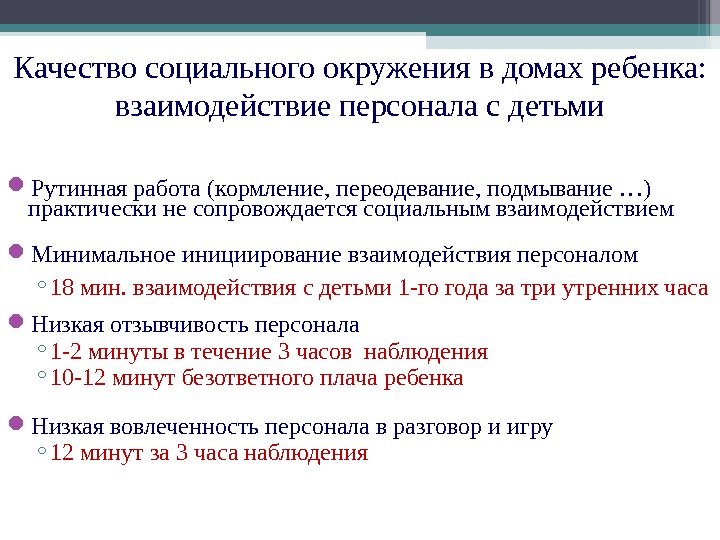 Качество социального окружения в домах ребенка: взаимодействие персонала с детьми

Рутинная работа (кормление, переодевание, подмывание …) практически не сопровождается социальным взаимодействием

Минимальное инициирование взаимодействия персоналом

18 мин. взаимодействия с детьми 1-го года за три утренних часа

Низкая отзывчивость персонала

1-2 минуты в течение 3 часов наблюдения

10-12 минут безответного плача ребенка

Низкая вовлеченность персонала в разговор и игру

12 минут за 3 часа наблюдения